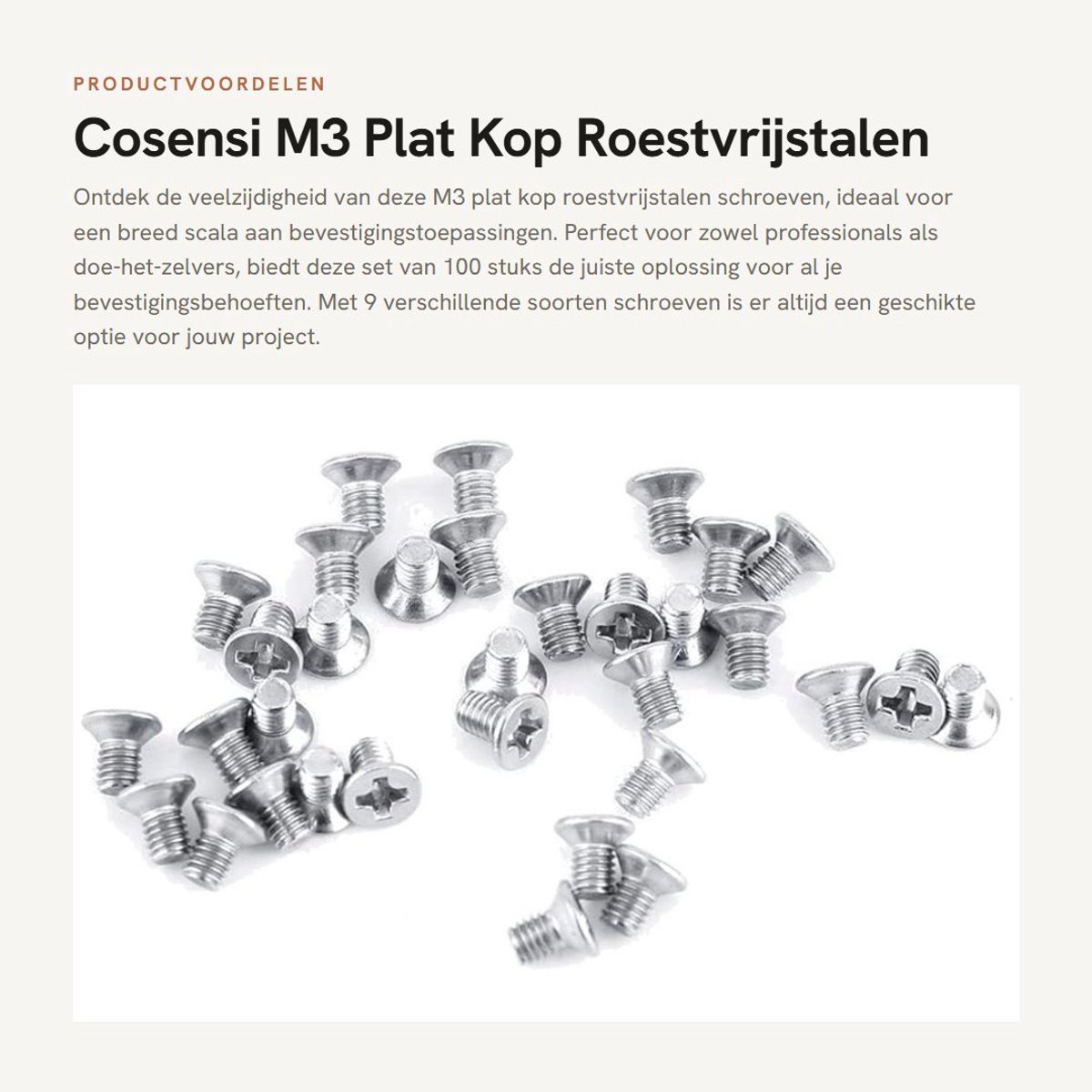 PRODUCTVOORDELEN

Cosensi M3 Plat Kop Roestvrijstalen

Ontdek de veelzijdigheid van deze M3 plat kop roestvrijstalen schroeven, ideaal voor een breed scala aan bevestigingstoepassingen. Perfect voor zowel professionals als doe-het-zelvers, biedt deze set van 100 stuks de juiste oplossing voor al je bevestigingsbehoeften. Met 9 verschillende soorten schroeven is er altijd een geschikte optie voor jouw project.